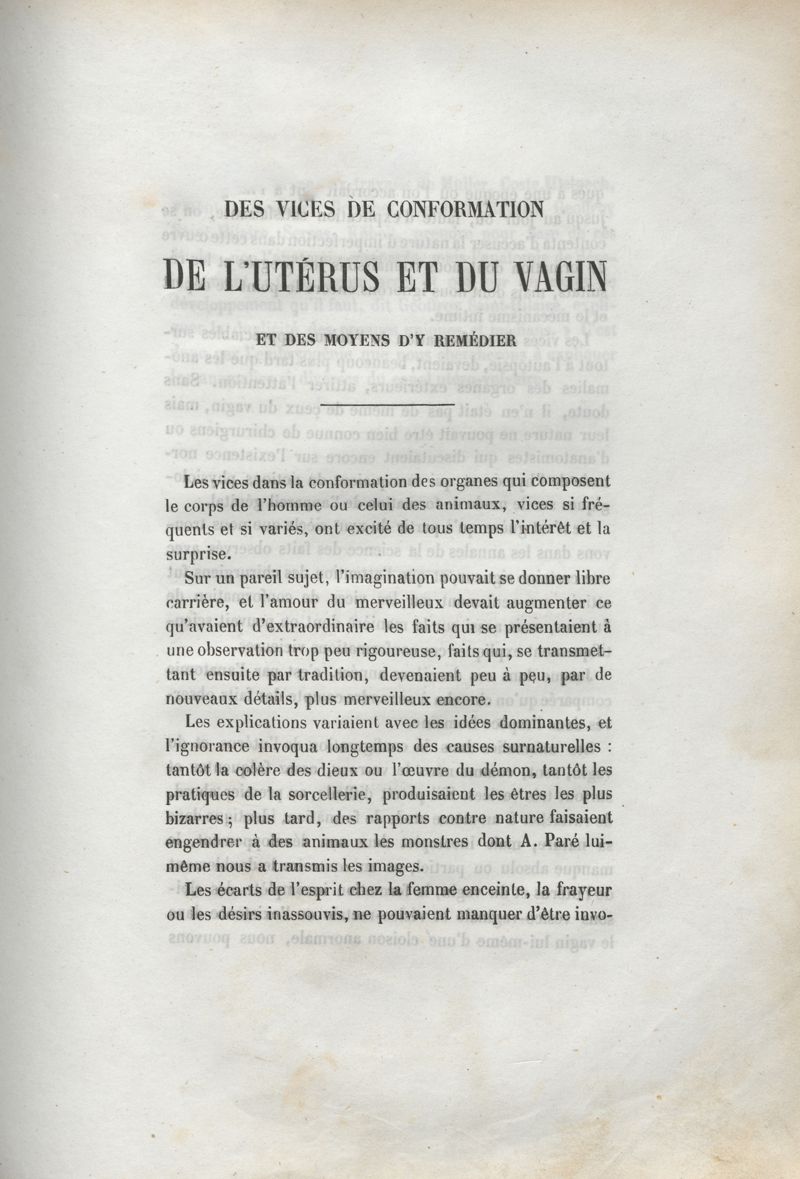 DES VICES DE CONFORMATION

DE L'UTÉRUS ET DU VAGIN

ET DES MOYENS D'Y REMÉDIER

Les vices dans la conformation des organes qui composent le corps de l'homme ou celui des animaux, vices si fréquents et si variés, ont excité de tous temps l'intérêt et la surprise.

Sur un pareil sujet, l'imagination pouvait se donner libre carrière, et l'amour du merveilleux devait augmenter ce qu'avaient d'extraordinaire les faits qui se présentaient à une observation trop peu rigoureuse, faits qui, se transmettant ensuite par tradition, devenaient peu à peu, par de nouveaux détails, plus merveilleux encore.

Les explications variaient avec les idées dominantes, et l'ignorance invoqua longtemps des causes surnaturelles : tantôt la colère des dieux ou l'œuvre du démon, tantôt les pratiques de la sorcellerie, produisaient les êtres les plus bizarres ; plus tard, des rapports contre nature faisaient engendrer à des animaux les monstres dont A. Paré lui-même nous a transmis les images.

Les écarts de l'esprit chez la femme enceinte, la frayeur ou les désirs inassouvis, ne pouvaient manquer d'être invo-